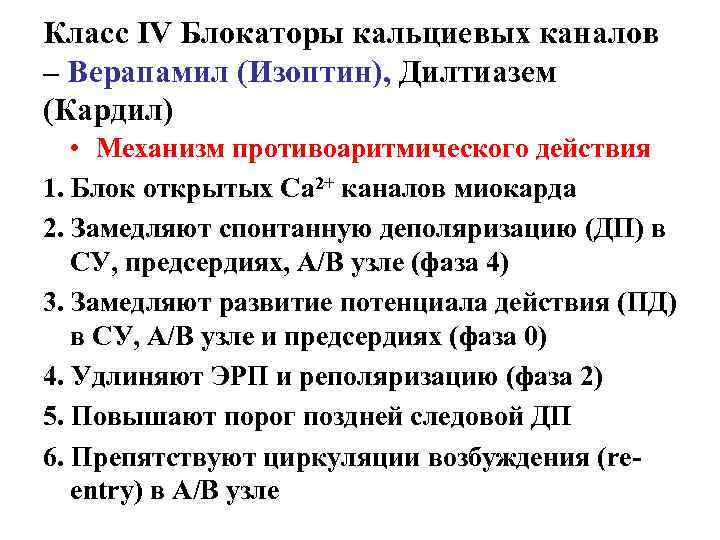 Класс IV Блокаторы кальциевых каналов – Верапамил (Изоптин), Дилтиазем (Кардил)

• Механизм противоаритмического действия

1. Блок открытых $Ca^{2+}$ каналов миокарда
2. Замедляют спонтанную деполяризацию (ДП) в СУ, предсердиях, А/В узле (фаза 4)
3. Замедляют развитие потенциала действия (ПД) в СУ, А/В узле и предсердиях (фаза 0)
4. Удлиняют ЭРП и реполяризацию (фаза 2)
5. Повышают порог поздней следовой ДП
6. Препятствуют циркуляции возбуждения (re-entry) в А/В узле